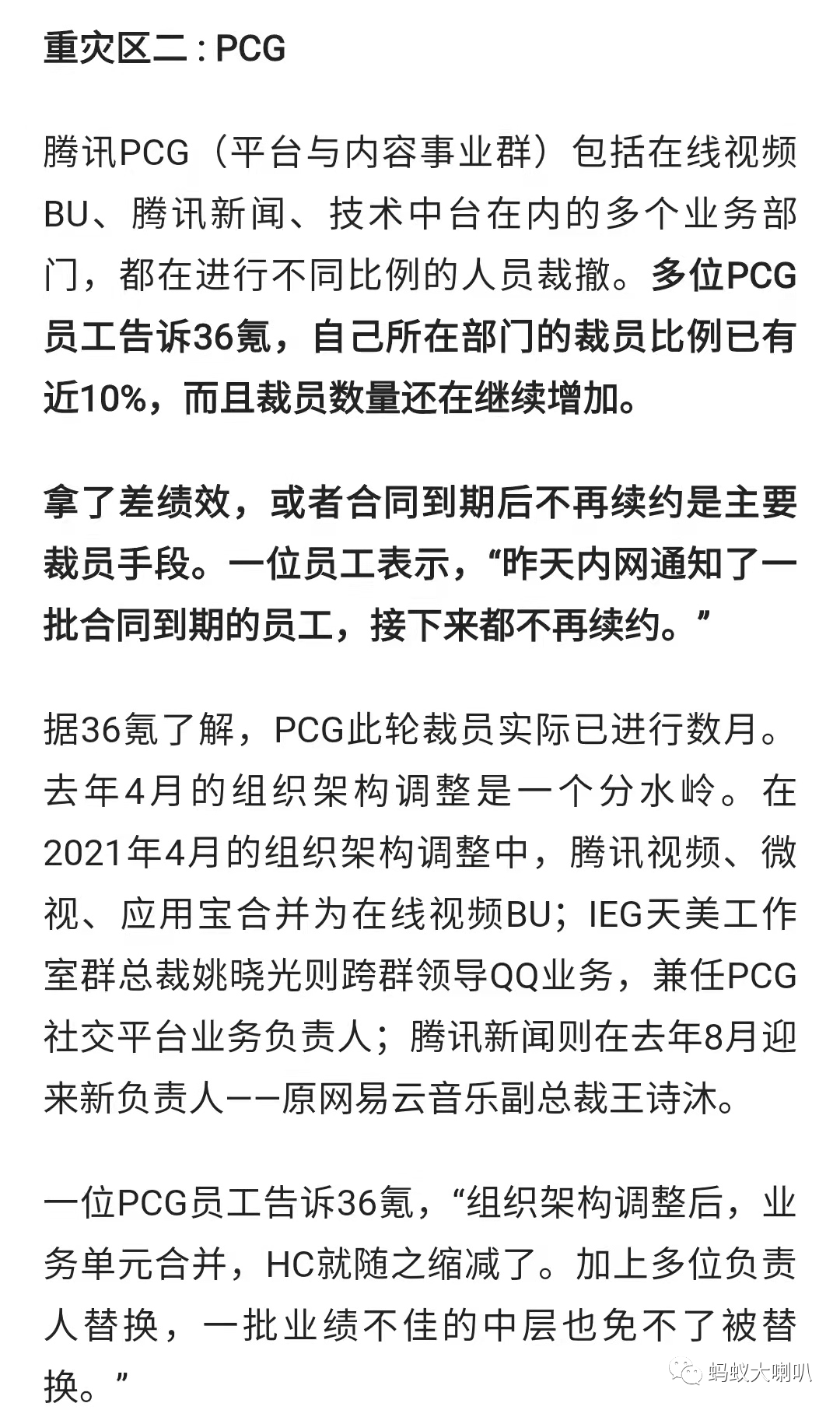 重灾区二：PCG

腾讯PCG（平台与内容事业群）包括在线视频BU、腾讯新闻、技术中台在内的多个业务部门，都在进行不同比例的人员裁撤。多位PCG员工告诉36氪，自己所在部门的裁员比例已有近10%，而且裁员数量还在继续增加。

拿了差绩效，或者合同到期后不再续约是主要裁员手段。一位员工表示，“昨天内网通知了一批合同到期的员工，接下来都不再续约。”

据36氪了解，PCG此轮裁员实际已进行数月。去年4月的组织架构调整是一个分水岭。在2021年4月的组织架构调整中，腾讯视频、微视、应用宝合并为在线视频BU；IEG天美工作室群总裁姚晓光则跨群领导QQ业务，兼任PCG社交平台业务负责人；腾讯新闻则在去年8月迎来新负责人——原网易云音乐副总裁王诗沐。

一位PCG员工告诉36氪，“组织架构调整后，业务单元合并，HC就随之缩减了。加上多位负责人替换，一批业绩不佳的中层也免不了被替换。”

蚂蚁大喇叭